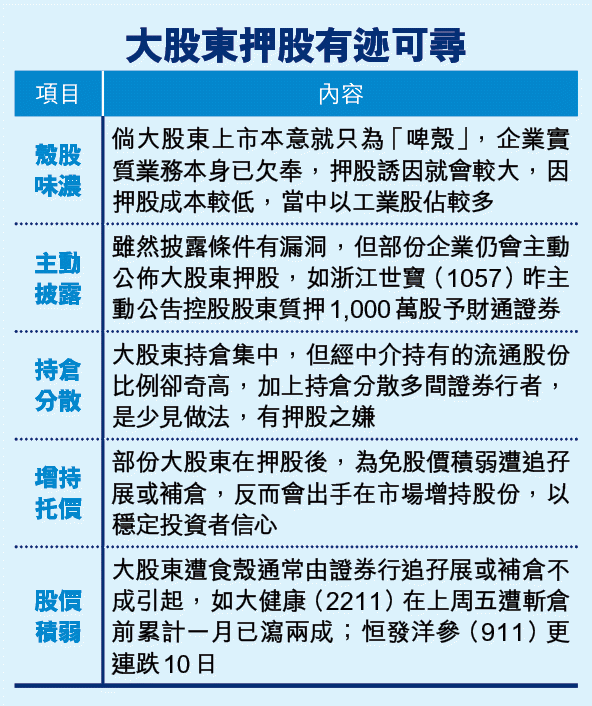 大股東押股有迹可尋

| 項目 | 內容 |
|---|---|
| 殼股味濃 | 倘大股東上市本意就只為「啤殼」，企業實質業務本身已欠奉，押股誘因就會較大，因押股成本較低，當中以工業股佔較多 |
| 主動披露 | 雖然披露條件有漏洞，但部份企業仍會主動公佈大股東押股，如浙江世寶（1057）昨主動公告控股股東質押1,000萬股予財通證券 |
| 持倉分散 | 大股東持倉集中，但經中介持有的流通股份比例卻奇高，加上持倉分散多間證券行者，是少見做法，有押股之嫌 |
| 增持托價 | 部份大股東在押股後，為免股價積弱遭追孖展或補倉，反而會出手在市場增持股份，以穩定投資者信心 |
| 股價積弱 | 大股東遭食殼通常由證券行追孖展或補倉不成引起，如大健康（2211）在上周五遭斬倉前累計一月已瀉兩成；恒發洋參（911）更連跌10日 |